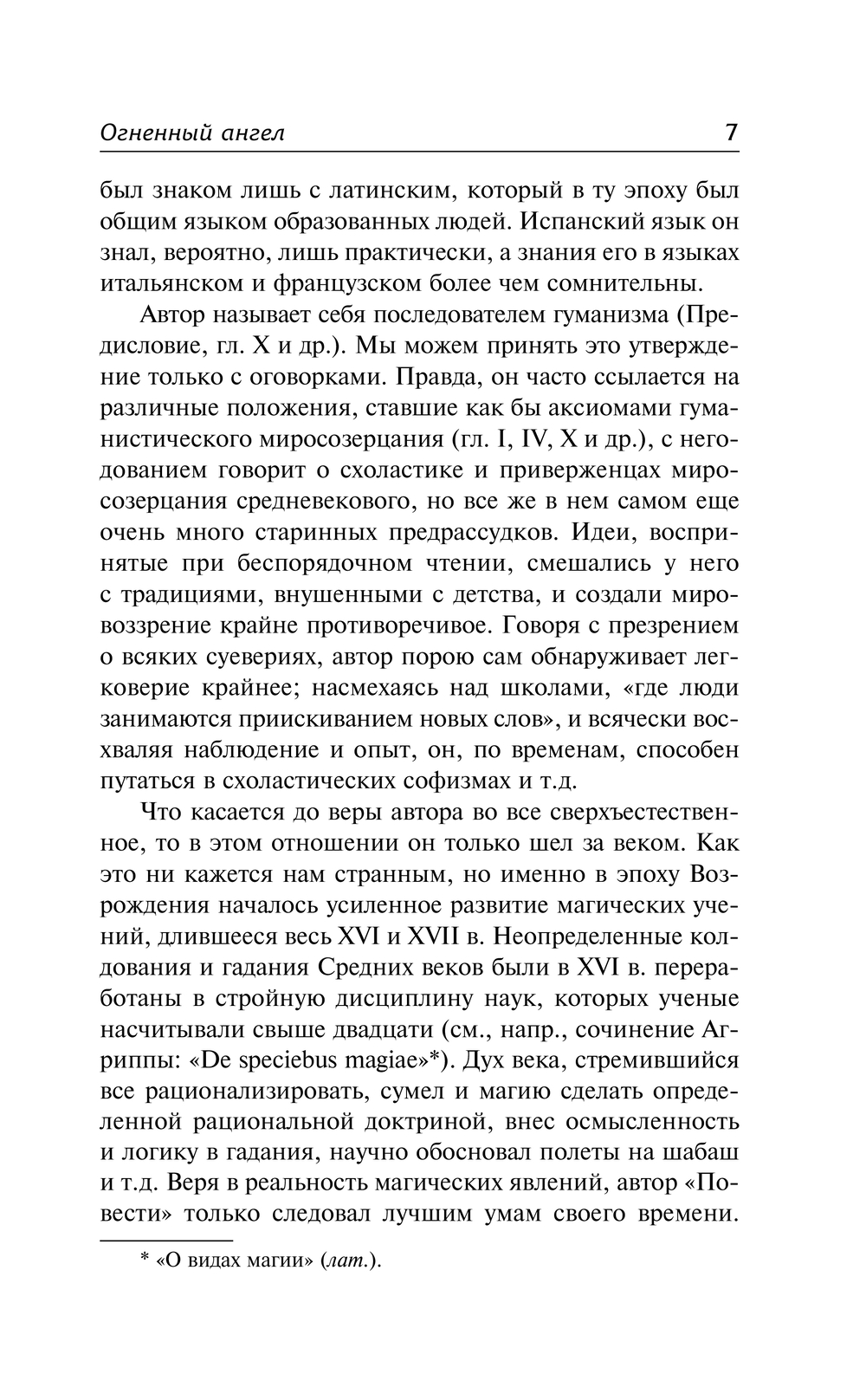 Огненный ангел 7

был знаком лишь с латинским, который в ту эпоху был общим языком образованных людей. Испанский язык он знал, вероятно, лишь практически, а знания его в языках итальянском и французском более чем сомнительны.

Автор называет себя последователем гуманизма (Предисловие, гл. X и др.). Мы можем принять это утверждение только с оговорками. Правда, он часто ссылается на различные положения, ставшие как бы аксиомами гуманистического миросозерцания (гл. I, IV, X и др.), с негодованием говорит о схоластике и приверженцах миросозерцания средневекового, но все же в нем самом еще очень много старинных предрассудков. Идеи, воспринятые при беспорядочном чтении, смешались у него с традициями, внушенными с детства, и создали мировоззрение крайне противоречивое. Говоря с презрением о всяких суевериях, автор порою сам обнаруживает легковерие крайнее; насмехаясь над школами, «где люди занимаются приискиванием новых слов», и всячески восхваляя наблюдение и опыт, он, по временам, способен путаться в схоластических софизмах и т.д.

Что касается до веры автора во все сверхъестественное, то в этом отношении он только шел за веком. Как это ни кажется нам странным, но именно в эпоху Возрождения началось усиленное развитие магических учений, длившееся весь XVI и XVII в. Неопределенные колдования и гадания Средних веков были в XVI в. переработаны в стройную дисциплину наук, которых ученые насчитывали свыше двадцати (см., напр., сочинение Агриппы: «De speciebus magiae»*). Дух века, стремившийся все рационализировать, сумел и магию сделать определенной рациональной доктриной, внес осмысленность и логику в гадания, научно обосновал полеты на шабаш и т.д. Веря в реальность магических явлений, автор «Повести» только следовал лучшим умам своего времени.

* «О видах магии» (лат.).